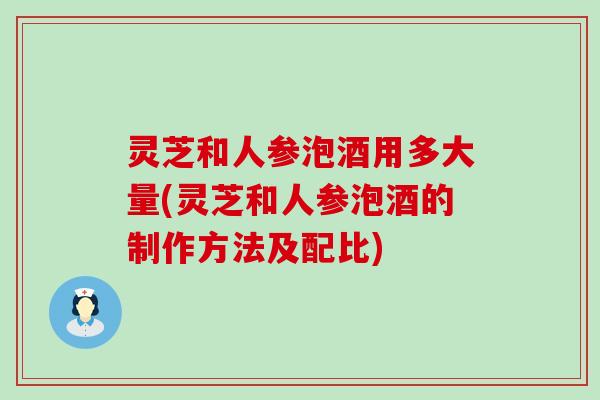 灵芝和人参泡酒用多大量(灵芝和人参泡酒的制作方法及配比)